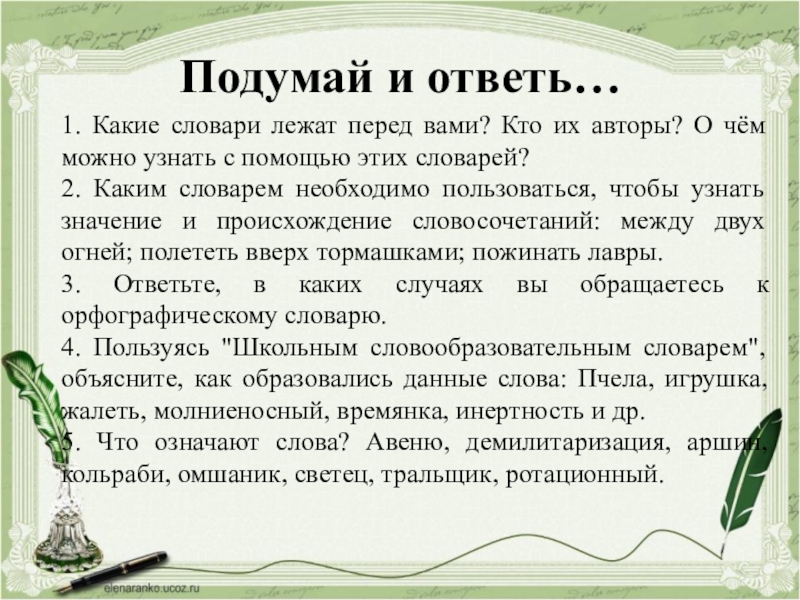 Подумай и ответь…

1. Какие словари лежат перед вами? Кто их авторы? О чём можно узнать с помощью этих словарей?

2. Каким словарем необходимо пользоваться, чтобы узнать значение и происхождение словосочетаний: между двух огней; полететь вверх тормашками; пожинать лавры.

3. Ответьте, в каких случаях вы обращаетесь к орфографическому словарю.

4. Пользуясь "Школьным словообразовательным словарем", объясните, как образовались данные слова: Пчела, игрушка, жалеть, молниеносный, времянка, инертность и др.

5. Что означают слова? Авеню, демилитаризация, аршин, кольраби, омшаник, светец, тральщик, ротационный.

elenaranko.ucoz.ru